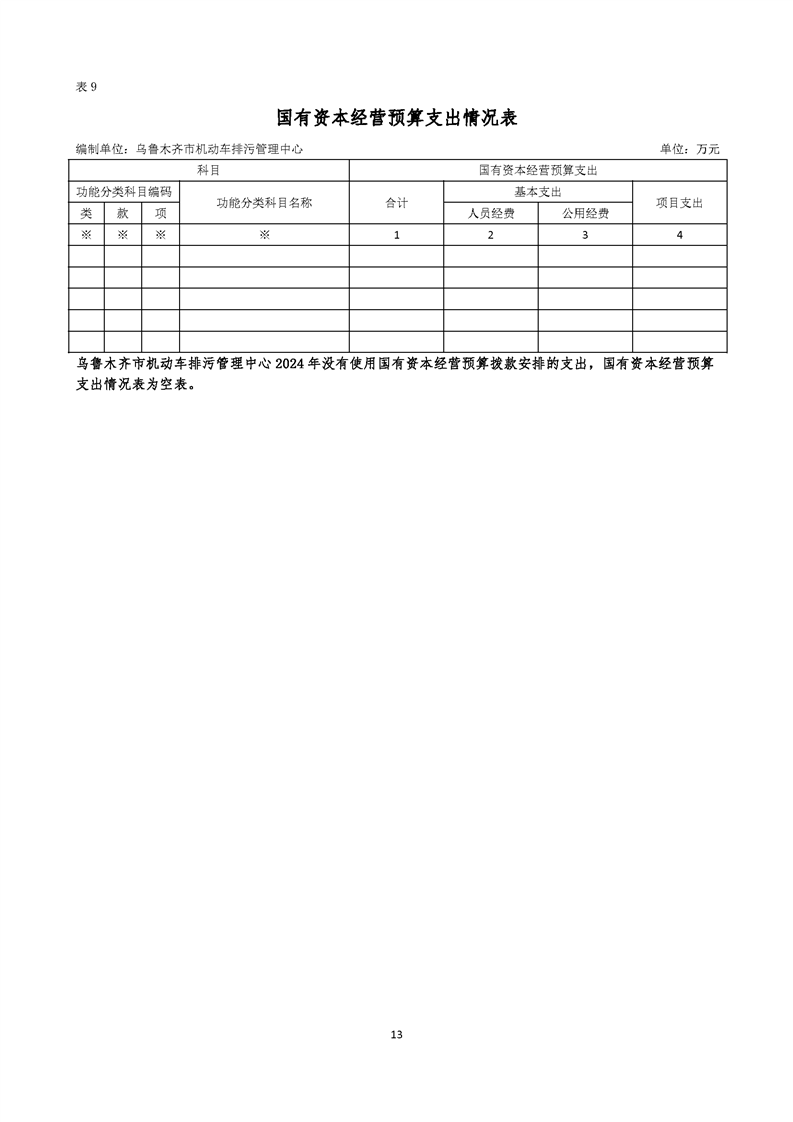 表 9

国有资本经营预算支出情况表

编制单位：乌鲁木齐市机动车排污管理中心

单位：万元

| 科目 | | | | 国有资本经营预算支出 | | | |
|---|---|---|---|---|---|---|---|
| 功能分类科目编码 | | | 功能分类科目名称 | 合计 | 基本支出 | | 项目支出 |
| 类 | 款 | 项 | | | 人员经费 | 公用经费 | |
| ※ | ※ | ※ | ※ | 1 | 2 | 3 | 4 |
| | | | | | | | |
| | | | | | | | |
| | | | | | | | |
| | | | | | | | |
| | | | | | | | |

乌鲁木齐市机动车排污管理中心 2024 年没有使用国有资本经营预算拨款安排的支出，国有资本经营预算支出情况表为空表。

13